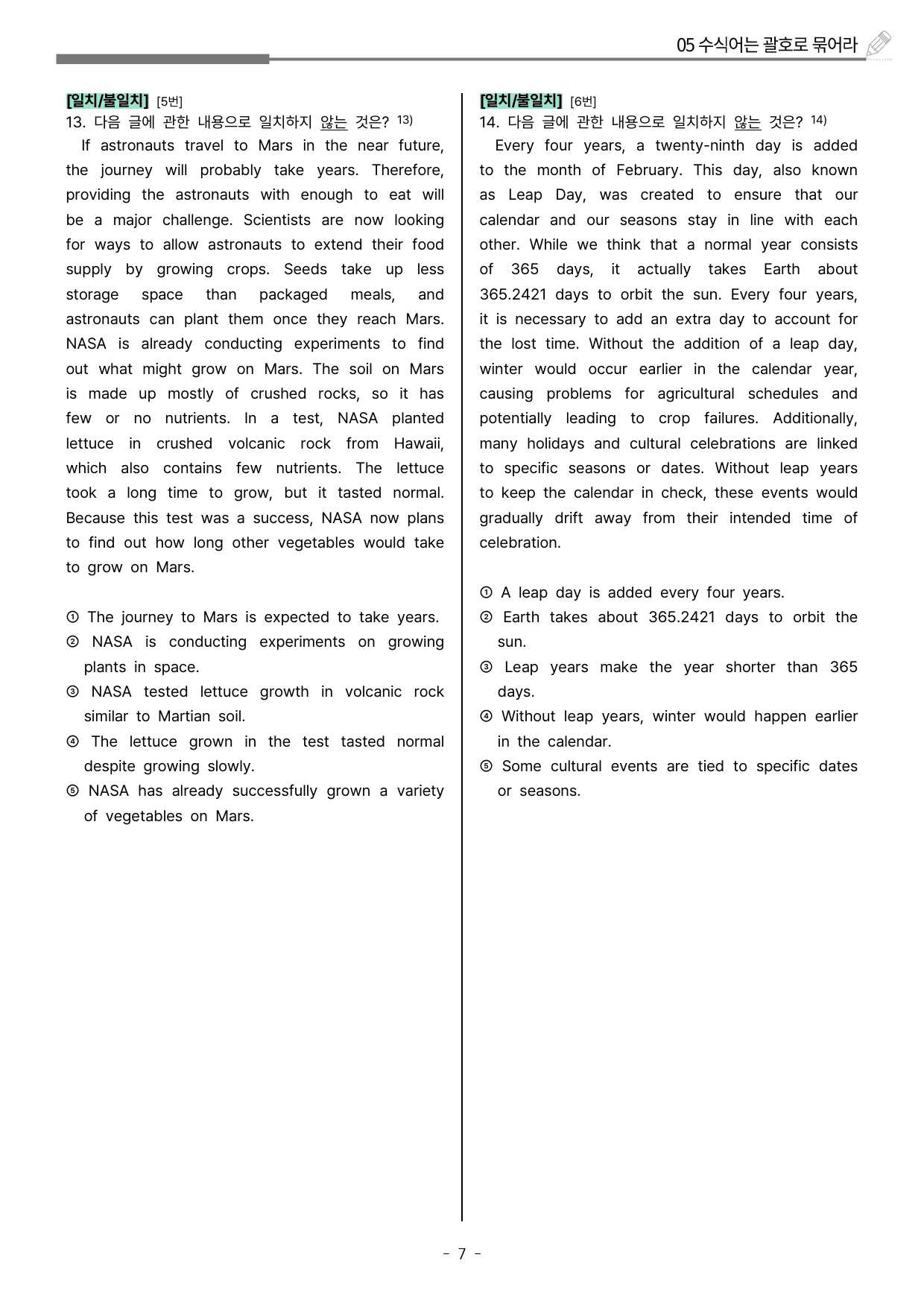 05 수식어는 괄호로 묶어라

[일치/불일치] [5번]
13. 다음 글에 관한 내용으로 일치하지 않는 것은? $^{13)}$

If astronauts travel to Mars in the near future, the journey will probably take years. Therefore, providing the astronauts with enough to eat will be a major challenge. Scientists are now looking for ways to allow astronauts to extend their food supply by growing crops. Seeds take up less storage space than packaged meals, and astronauts can plant them once they reach Mars. NASA is already conducting experiments to find out what might grow on Mars. The soil on Mars is made up mostly of crushed rocks, so it has few or no nutrients. In a test, NASA planted lettuce in crushed volcanic rock from Hawaii, which also contains few nutrients. The lettuce took a long time to grow, but it tasted normal. Because this test was a success, NASA now plans to find out how long other vegetables would take to grow on Mars.

① The journey to Mars is expected to take years.
② NASA is conducting experiments on growing plants in space.
③ NASA tested lettuce growth in volcanic rock similar to Martian soil.
④ The lettuce grown in the test tasted normal despite growing slowly.
⑤ NASA has already successfully grown a variety of vegetables on Mars.

[일치/불일치] [6번]
14. 다음 글에 관한 내용으로 일치하지 않는 것은? $^{14)}$

Every four years, a twenty-ninth day is added to the month of February. This day, also known as Leap Day, was created to ensure that our calendar and our seasons stay in line with each other. While we think that a normal year consists of 365 days, it actually takes Earth about 365.2421 days to orbit the sun. Every four years, it is necessary to add an extra day to account for the lost time. Without the addition of a leap day, winter would occur earlier in the calendar year, causing problems for agricultural schedules and potentially leading to crop failures. Additionally, many holidays and cultural celebrations are linked to specific seasons or dates. Without leap years to keep the calendar in check, these events would gradually drift away from their intended time of celebration.

① A leap day is added every four years.
② Earth takes about 365.2421 days to orbit the sun.
③ Leap years make the year shorter than 365 days.
④ Without leap years, winter would happen earlier in the calendar.
⑤ Some cultural events are tied to specific dates or seasons.

- 7 -